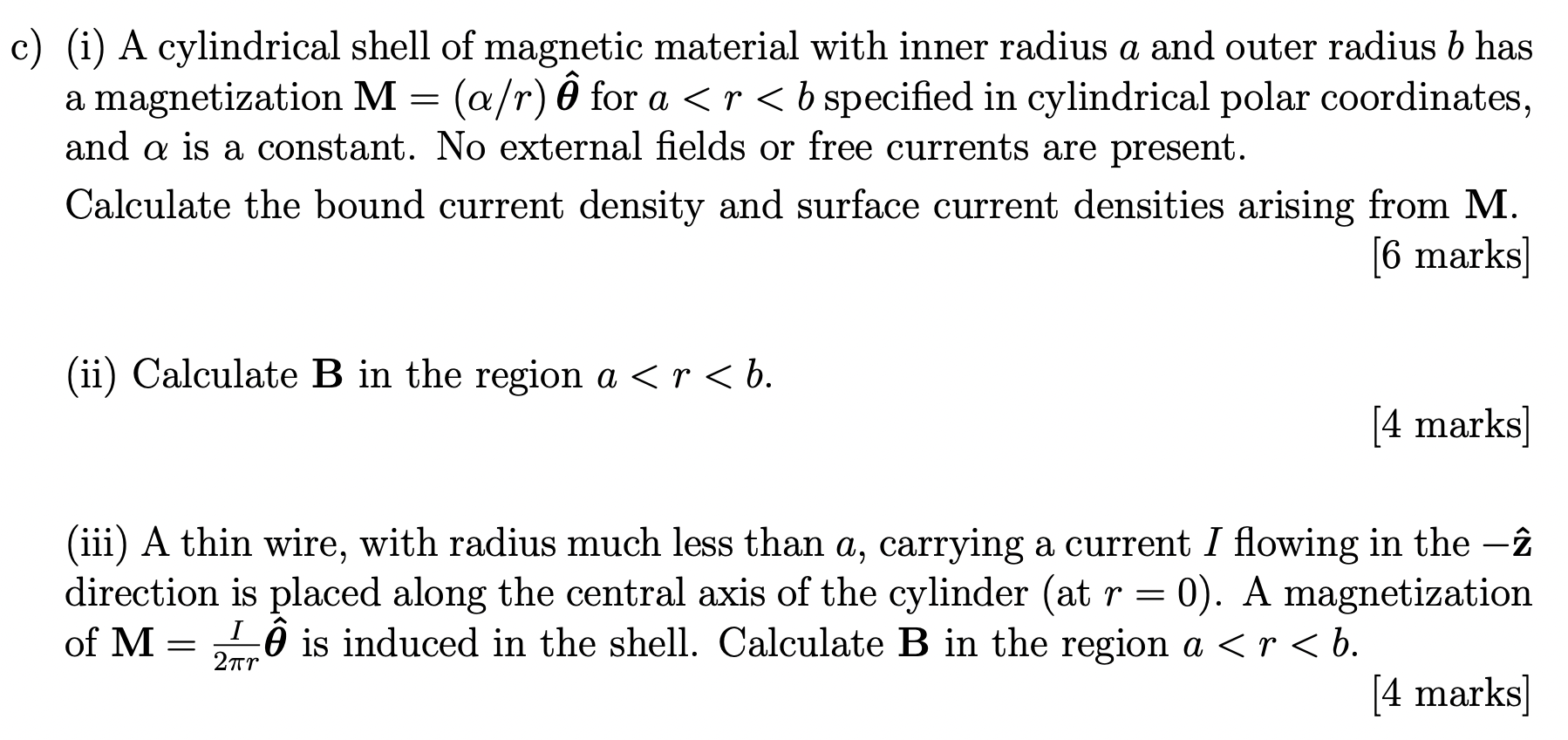 c) (i) A cylindrical shell of magnetic material with inner radius $a$ and outer radius $b$ has a magnetization $\mathbf{M} = (\alpha/r)\,\hat{\boldsymbol{\theta}}$ for $a < r < b$ specified in cylindrical polar coordinates, and $\alpha$ is a constant. No external fields or free currents are present.

Calculate the bound current density and surface current densities arising from $\mathbf{M}$.

[6 marks]

(ii) Calculate $\mathbf{B}$ in the region $a < r < b$.

[4 marks]

(iii) A thin wire, with radius much less than $a$, carrying a current $I$ flowing in the $-\hat{\mathbf{z}}$ direction is placed along the central axis of the cylinder (at $r = 0$). A magnetization of $\mathbf{M} = \frac{I}{2\pi r}\hat{\boldsymbol{\theta}}$ is induced in the shell. Calculate $\mathbf{B}$ in the region $a < r < b$.

[4 marks]